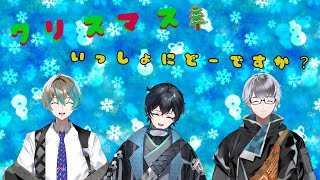 クリスマス

いっしょにどーですか？